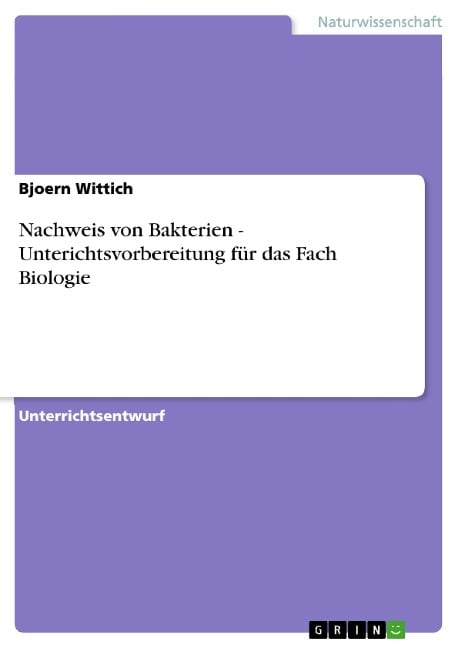 Naturwissenschaft

Bjoern Wittich

Nachweis von Bakterien - Unterichtsvorbereitung für das Fach Biologie

Unterrichtsentwurf

GRIN